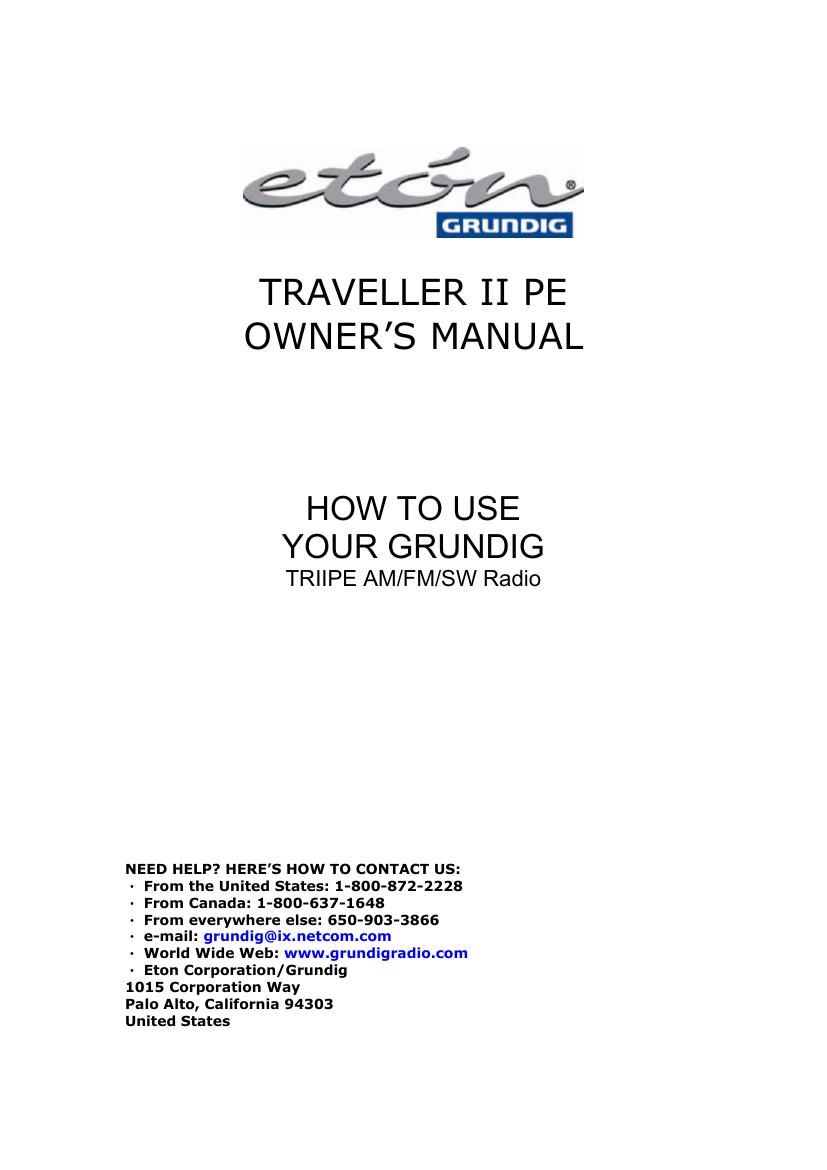 etón®
GRUNDIG

TRAVELLER II PE
OWNER'S MANUAL

HOW TO USE
YOUR GRUNDIG
TRIIPE AM/FM/SW Radio

NEED HELP? HERE'S HOW TO CONTACT US:
· From the United States: 1-800-872-2228
· From Canada: 1-800-637-1648
· From everywhere else: 650-903-3866
· e-mail: grundig@ix.netcom.com
· World Wide Web: www.grundigradio.com
· Eton Corporation/Grundig
1015 Corporation Way
Palo Alto, California 94303
United States